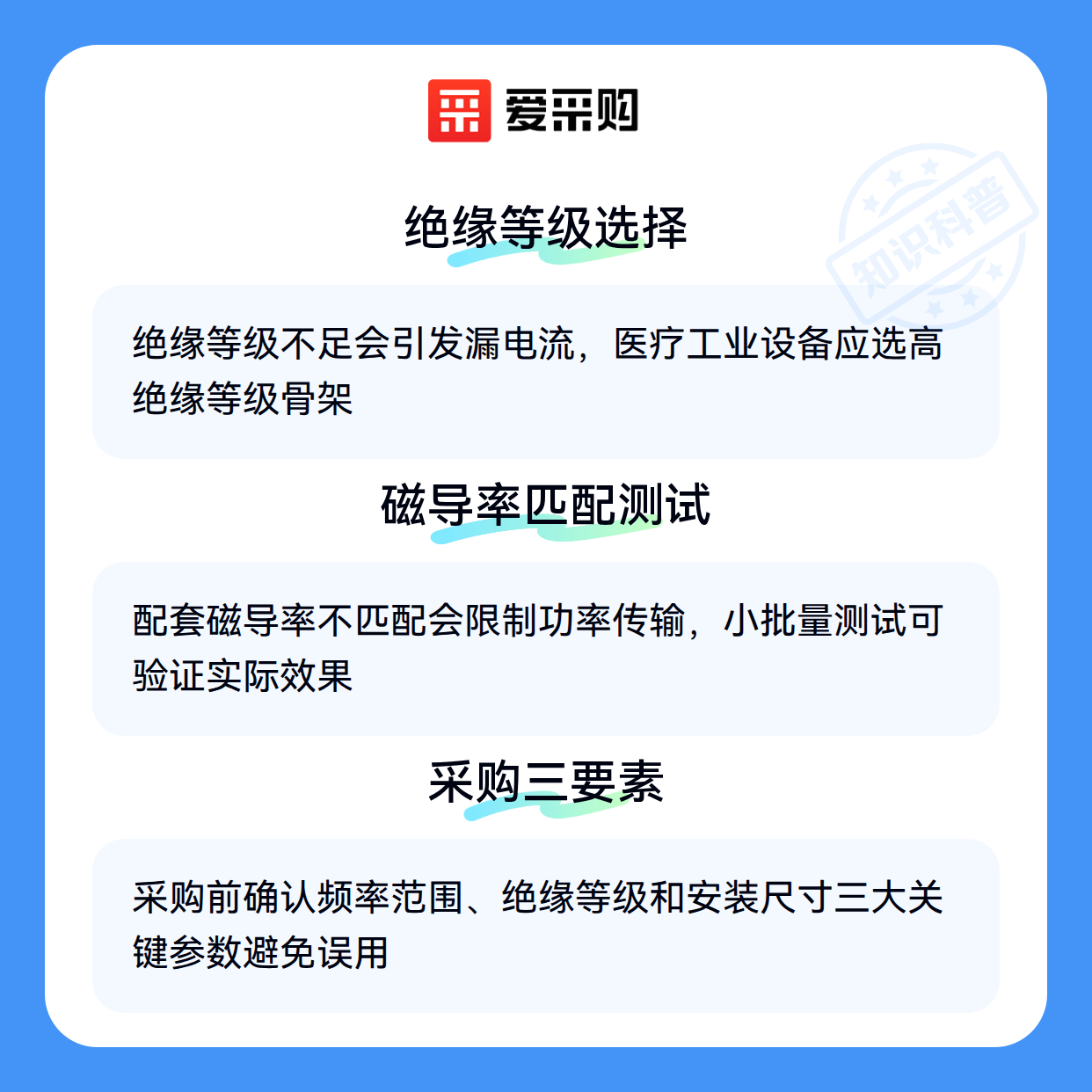 爱采购

绝缘等级选择

绝缘等级不足会引发漏电流，医疗工业设备应选高绝缘等级骨架

磁导率匹配测试

配套磁导率不匹配会限制功率传输，小批量测试可验证实际效果

采购三要素

采购前确认频率范围、绝缘等级和安装尺寸三大关键参数避免误用

知识科普